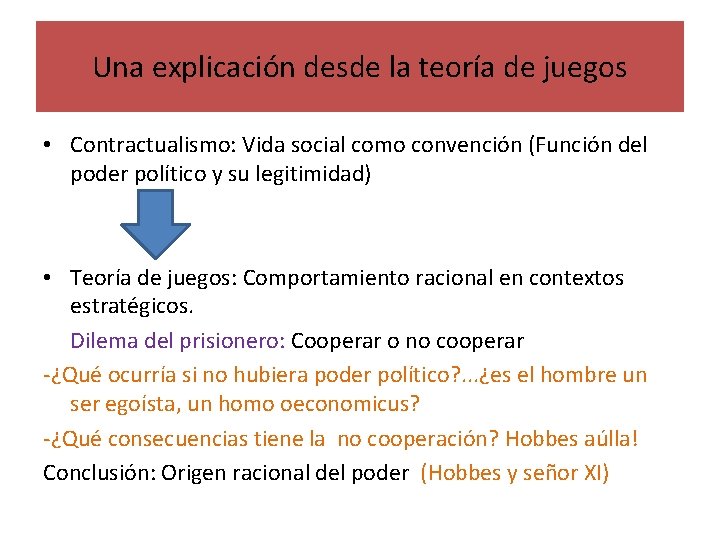 Una explicación desde la teoría de juegos

• Contractualismo: Vida social como convención (Función del poder político y su legitimidad)

• Teoría de juegos: Comportamiento racional en contextos estratégicos.

Dilema del prisionero: Cooperar o no cooperar

-¿Qué ocurría si no hubiera poder político?...¿es el hombre un ser egoísta, un homo oeconomicus?

-¿Qué consecuencias tiene la no cooperación? Hobbes aúlla!

Conclusión: Origen racional del poder (Hobbes y señor XI)